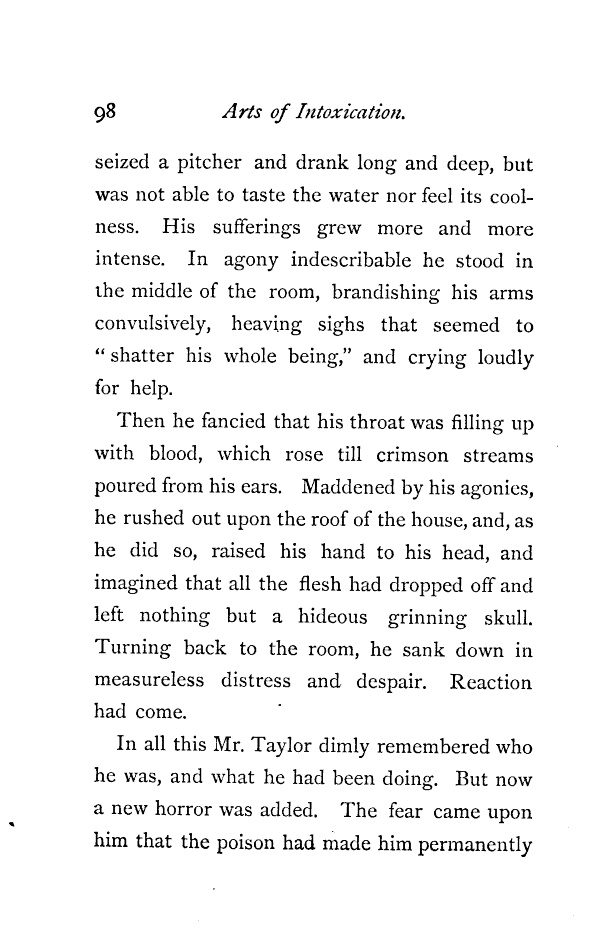 98 Arts of Intoxication.

seized a pitcher and drank long and deep, but was not able to taste the water nor feel its coolness. His sufferings grew more and more intense. In agony indescribable he stood in the middle of the room, brandishing his arms convulsively, heaving sighs that seemed to "shatter his whole being," and crying loudly for help.

Then he fancied that his throat was filling up with blood, which rose till crimson streams poured from his ears. Maddened by his agonies, he rushed out upon the roof of the house, and, as he did so, raised his hand to his head, and imagined that all the flesh had dropped off and left nothing but a hideous grinning skull. Turning back to the room, he sank down in measureless distress and despair. Reaction had come.

In all this Mr. Taylor dimly remembered who he was, and what he had been doing. But now a new horror was added. The fear came upon him that the poison had made him permanently